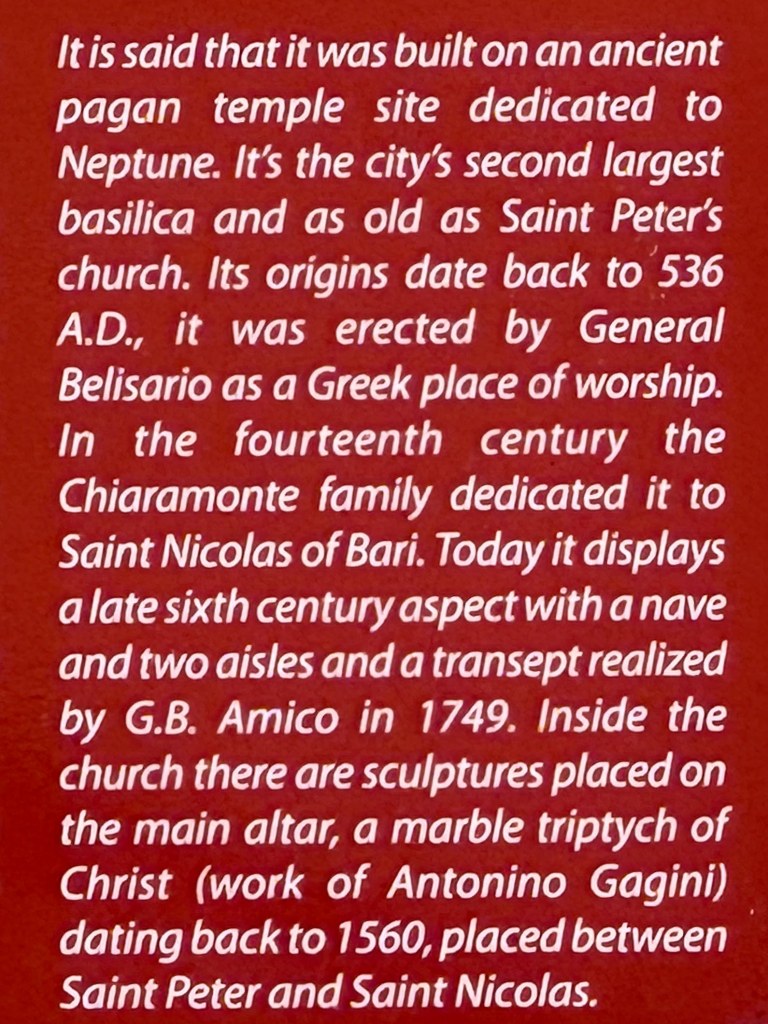 It is said that it was built on an ancient pagan temple site dedicated to Neptune. It's the city's second largest basilica and as old as Saint Peter's church. Its origins date back to 536 A.D., it was erected by General Belisario as a Greek place of worship. In the fourteenth century the Chiaramonte family dedicated it to Saint Nicolas of Bari. Today it displays a late sixth century aspect with a nave and two aisles and a transept realized by G.B. Amico in 1749. Inside the church there are sculptures placed on the main altar, a marble triptych of Christ (work of Antonino Gagini) dating back to 1560, placed between Saint Peter and Saint Nicolas.